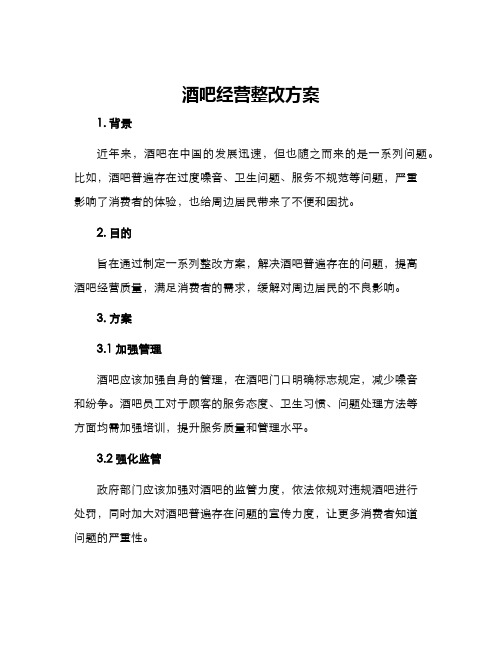 酒吧经营整改方案

1. 背景

近年来，酒吧在中国的发展迅速，但也随之而来的是一系列问题。比如，酒吧普遍存在过度噪音、卫生问题、服务不规范等问题，严重影响了消费者的体验，也给周边居民带来了不便和困扰。

2. 目的

旨在通过制定一系列整改方案，解决酒吧普遍存在的问题，提高酒吧经营质量，满足消费者的需求，缓解对周边居民的不良影响。

3. 方案

3.1 加强管理

酒吧应该加强自身的管理，在酒吧门口明确标志规定，减少噪音和纷争。酒吧员工对于顾客的服务态度、卫生习惯、问题处理方法等方面均需加强培训，提升服务质量和管理水平。

3.2 强化监管

政府部门应该加强对酒吧的监管力度，依法依规对违规酒吧进行处罚，同时加大对酒吧普遍存在问题的宣传力度，让更多消费者知道问题的严重性。